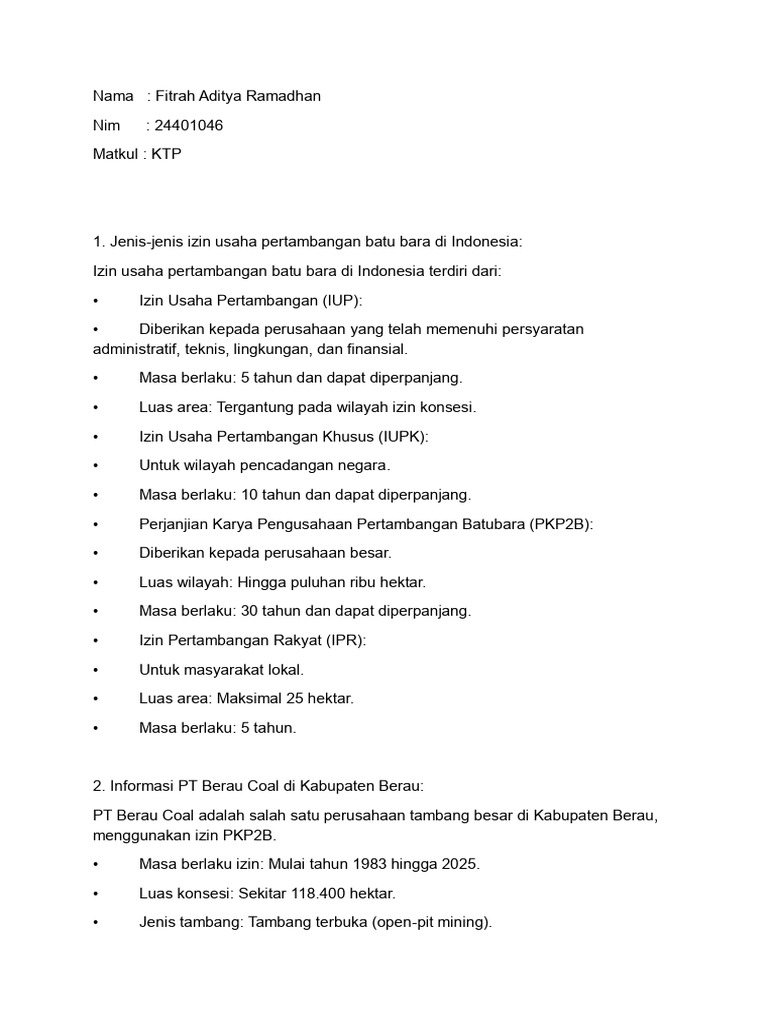 Nama : Fitrah Aditya Ramadhan

Nim : 24401046

Matkul : KTP

1. Jenis-jenis izin usaha pertambangan batu bara di Indonesia:

Izin usaha pertambangan batu bara di Indonesia terdiri dari:

• Izin Usaha Pertambangan (IUP):

• Diberikan kepada perusahaan yang telah memenuhi persyaratan administratif, teknis, lingkungan, dan finansial.

• Masa berlaku: 5 tahun dan dapat diperpanjang.

• Luas area: Tergantung pada wilayah izin konsesi.

• Izin Usaha Pertambangan Khusus (IUPK):

• Untuk wilayah pencadangan negara.

• Masa berlaku: 10 tahun dan dapat diperpanjang.

• Perjanjian Karya Pengusahaan Pertambangan Batubara (PKP2B):

• Diberikan kepada perusahaan besar.

• Luas wilayah: Hingga puluhan ribu hektar.

• Masa berlaku: 30 tahun dan dapat diperpanjang.

• Izin Pertambangan Rakyat (IPR):

• Untuk masyarakat lokal.

• Luas area: Maksimal 25 hektar.

• Masa berlaku: 5 tahun.

2. Informasi PT Berau Coal di Kabupaten Berau:

PT Berau Coal adalah salah satu perusahaan tambang besar di Kabupaten Berau, menggunakan izin PKP2B.

• Masa berlaku izin: Mulai tahun 1983 hingga 2025.

• Luas konsesi: Sekitar 118.400 hektar.

• Jenis tambang: Tambang terbuka (open-pit mining).